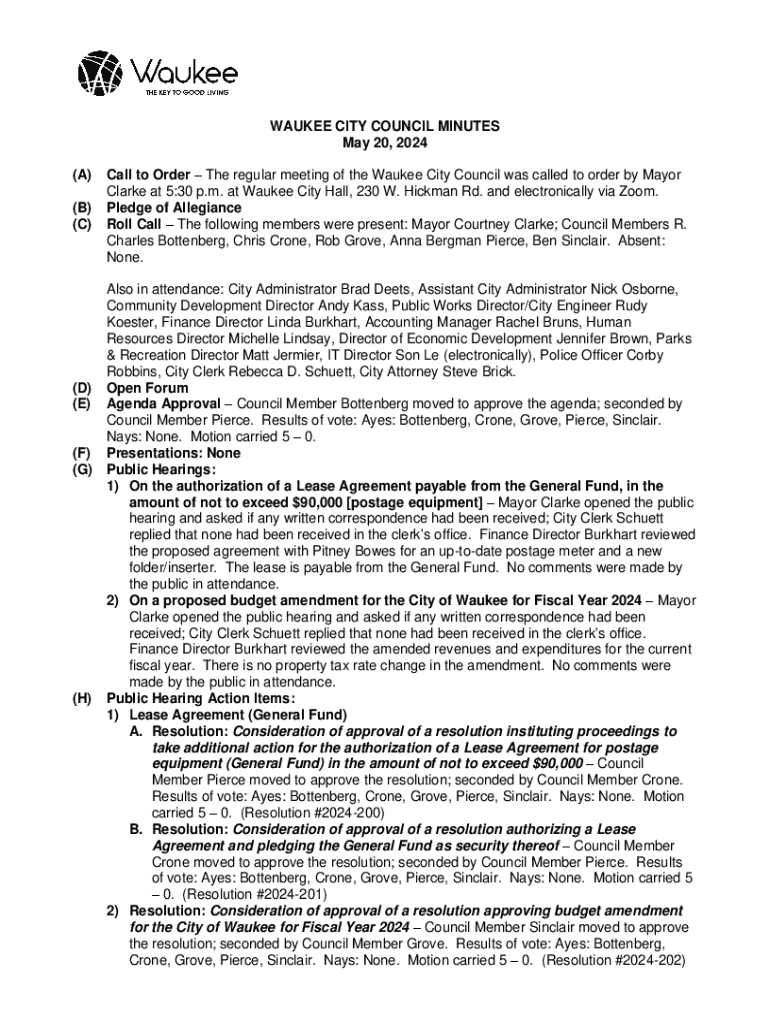 Waukee
THE KEY TO GOOD LIVING

WAUKEE CITY COUNCIL MINUTES
May 20, 2024

(A) Call to Order – The regular meeting of the Waukee City Council was called to order by Mayor Clarke at 5:30 p.m. at Waukee City Hall, 230 W. Hickman Rd. and electronically via Zoom.
(B) Pledge of Allegiance
(C) Roll Call – The following members were present: Mayor Courtney Clarke; Council Members R. Charles Bottenberg, Chris Crone, Rob Grove, Anna Bergman Pierce, Ben Sinclair. Absent: None.

Also in attendance: City Administrator Brad Deets, Assistant City Administrator Nick Osborne, Community Development Director Andy Kass, Public Works Director/City Engineer Rudy Koester, Finance Director Linda Burkhart, Accounting Manager Rachel Bruns, Human Resources Director Michelle Lindsay, Director of Economic Development Jennifer Brown, Parks & Recreation Director Matt Jermier, IT Director Son Le (electronically), Police Officer Corby Robbins, City Clerk Rebecca D. Schuett, City Attorney Steve Brick.
(D) Open Forum
(E) Agenda Approval – Council Member Bottenberg moved to approve the agenda; seconded by Council Member Pierce. Results of vote: Ayes: Bottenberg, Crone, Grove, Pierce, Sinclair. Nays: None. Motion carried 5 – 0.
(F) Presentations: None
(G) Public Hearings:
1) On the authorization of a Lease Agreement payable from the General Fund, in the amount of not to exceed $90,000 [postage equipment] – Mayor Clarke opened the public hearing and asked if any written correspondence had been received; City Clerk Schuett replied that none had been received in the clerk's office. Finance Director Burkhart reviewed the proposed agreement with Pitney Bowes for an up-to-date postage meter and a new folder/inserter. The lease is payable from the General Fund. No comments were made by the public in attendance.
2) On a proposed budget amendment for the City of Waukee for Fiscal Year 2024 – Mayor Clarke opened the public hearing and asked if any written correspondence had been received; City Clerk Schuett replied that none had been received in the clerk's office. Finance Director Burkhart reviewed the amended revenues and expenditures for the current fiscal year. There is no property tax rate change in the amendment. No comments were made by the public in attendance.
(H) Public Hearing Action Items:
1) Lease Agreement (General Fund)
A. Resolution: Consideration of approval of a resolution instituting proceedings to take additional action for the authorization of a Lease Agreement for postage equipment (General Fund) in the amount of not to exceed $90,000 – Council Member Pierce moved to approve the resolution; seconded by Council Member Crone. Results of vote: Ayes: Bottenberg, Crone, Grove, Pierce, Sinclair. Nays: None. Motion carried 5 – 0. (Resolution #2024-200)
B. Resolution: Consideration of approval of a resolution authorizing a Lease Agreement and pledging the General Fund as security thereof – Council Member Crone moved to approve the resolution; seconded by Council Member Pierce. Results of vote: Ayes: Bottenberg, Crone, Grove, Pierce, Sinclair. Nays: None. Motion carried 5 – 0. (Resolution #2024-201)
2) Resolution: Consideration of approval of a resolution approving budget amendment for the City of Waukee for Fiscal Year 2024 – Council Member Sinclair moved to approve the resolution; seconded by Council Member Grove. Results of vote: Ayes: Bottenberg, Crone, Grove, Pierce, Sinclair. Nays: None. Motion carried 5 – 0. (Resolution #2024-202)